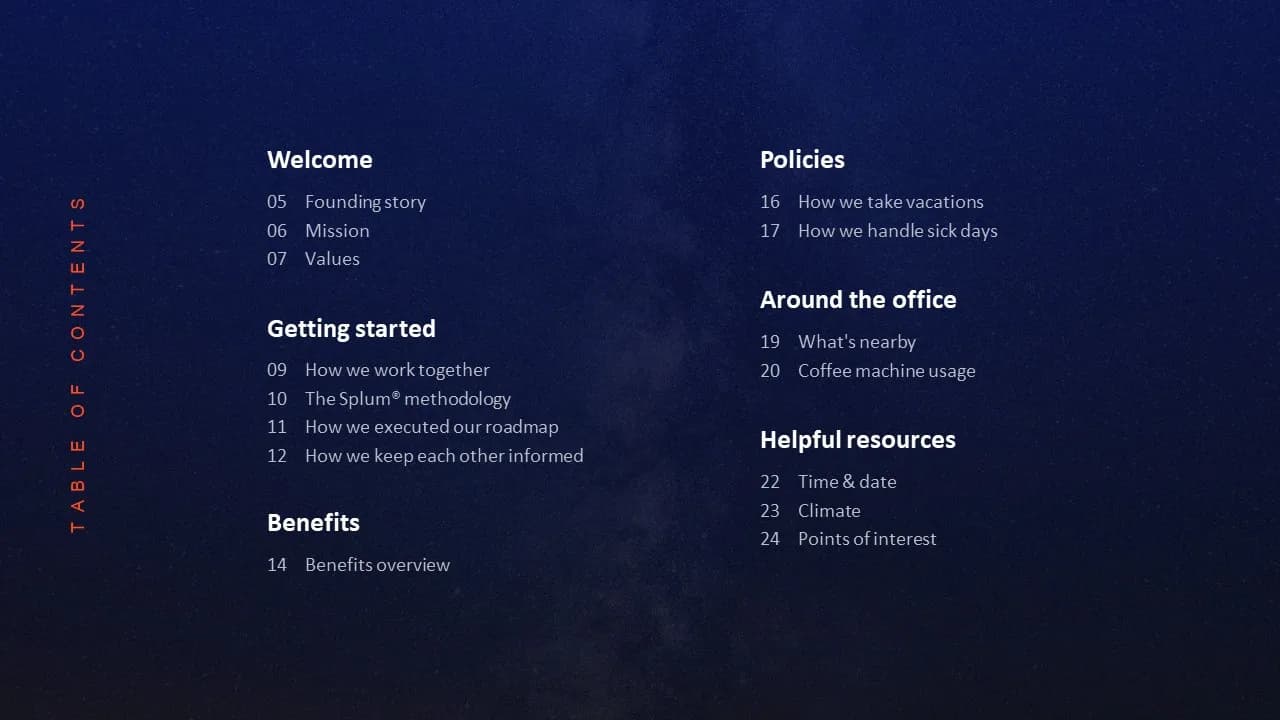 TABLE OF CONTENTS

Welcome

05 Founding story
06 Mission
07 Values

Getting started

09 How we work together
10 The Splum® methodology
11 How we executed our roadmap
12 How we keep each other informed

Benefits

14 Benefits overview

Policies

16 How we take vacations
17 How we handle sick days

Around the office

19 What's nearby
20 Coffee machine usage

Helpful resources

22 Time & date
23 Climate
24 Points of interest